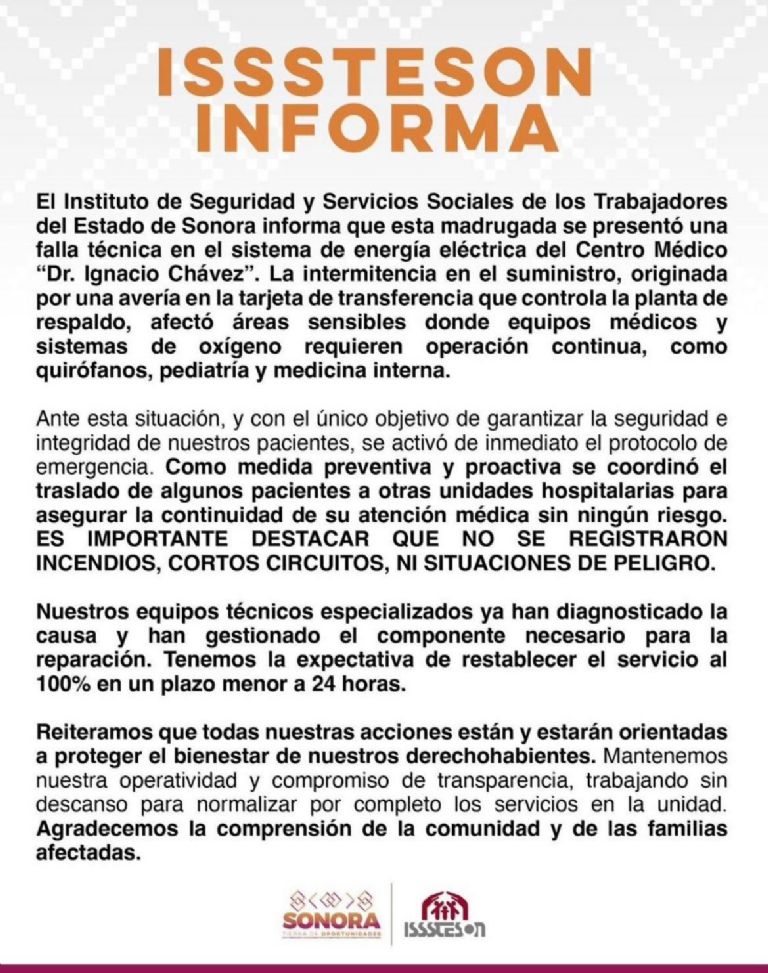 ISSSTESON INFORMA

El Instituto de Seguridad y Servicios Sociales de los Trabajadores del Estado de Sonora informa que esta madrugada se presentó una falla técnica en el sistema de energía eléctrica del Centro Médico "Dr. Ignacio Chávez". La intermitencia en el suministro, originada por una avería en la tarjeta de transferencia que controla la planta de respaldo, afectó áreas sensibles donde equipos médicos y sistemas de oxígeno requieren operación continua, como quirófanos, pediatría y medicina interna.

Ante esta situación, y con el único objetivo de garantizar la seguridad e integridad de nuestros pacientes, se activó de inmediato el protocolo de emergencia. Como medida preventiva y proactiva se coordinó el traslado de algunos pacientes a otras unidades hospitalarias para asegurar la continuidad de su atención médica sin ningún riesgo. ES IMPORTANTE DESTACAR QUE NO SE REGISTRARON INCENDIOS, CORTOS CIRCUITOS, NI SITUACIONES DE PELIGRO.

Nuestros equipos técnicos especializados ya han diagnosticado la causa y han gestionado el componente necesario para la reparación. Tenemos la expectativa de restablecer el servicio al 100% en un plazo menor a 24 horas.

Reiteramos que todas nuestras acciones están y estarán orientadas a proteger el bienestar de nuestros derechohabientes. Mantenemos nuestra operatividad y compromiso de transparencia, trabajando sin descanso para normalizar por completo los servicios en la unidad. Agradecemos la comprensión de la comunidad y de las familias afectadas.

SONORA
TIERRA DE OPORTUNIDADES
ISSSTESON